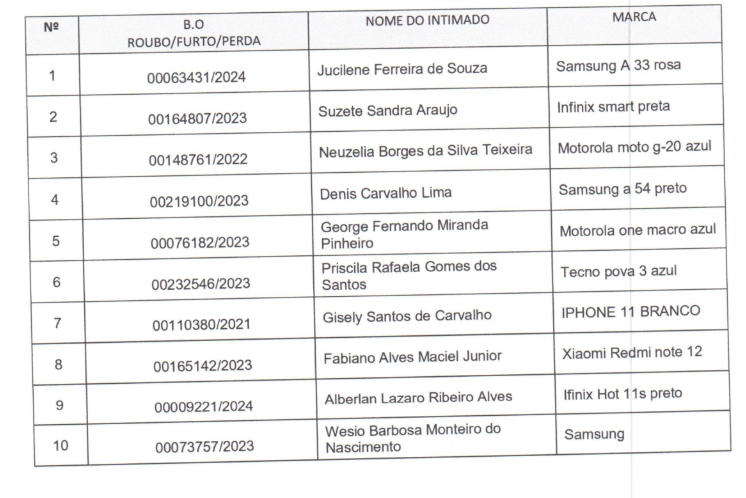 | Nº | B.O ROUBO/FURTO/PERDA | NOME DO INTIMADO | MARCA |
|---|---|---|---|
| 1 | 00063431/2024 | Jucilene Ferreira de Souza | Samsung A 33 rosa |
| 2 | 00164807/2023 | Suzete Sandra Araujo | Infinix smart preta |
| 3 | 00148761/2022 | Neuzelia Borges da Silva Teixeira | Motorola moto g-20 azul |
| 4 | 00219100/2023 | Denis Carvalho Lima | Samsung a 54 preto |
| 5 | 00076182/2023 | George Fernando Miranda Pinheiro | Motorola one macro azul |
| 6 | 00232546/2023 | Priscila Rafaela Gomes dos Santos | Tecno pova 3 azul |
| 7 | 00110380/2021 | Gisely Santos de Carvalho | IPHONE 11 BRANCO |
| 8 | 00165142/2023 | Fabiano Alves Maciel Junior | Xiaomi Redmi note 12 |
| 9 | 00009221/2024 | Alberlan Lazaro Ribeiro Alves | Ifinix Hot 11s preto |
| 10 | 00073757/2023 | Wesio Barbosa Monteiro do Nascimento | Samsung |